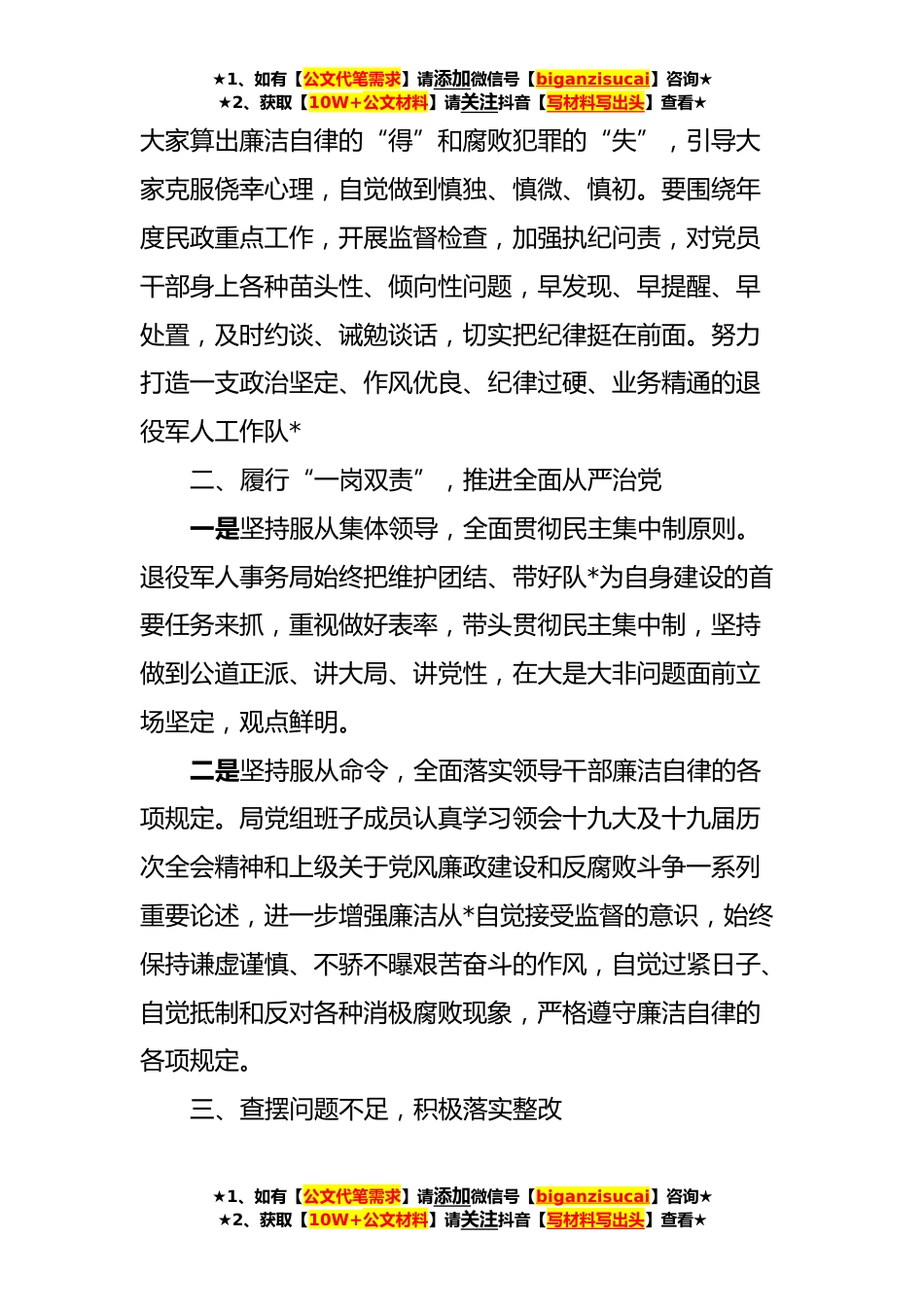 ★1、如有【公文代笔需求】请添加微信号【biganzisucai】咨询★
★2、获取【10W+公文材料】请关注抖音【写材料写出头】查看★

大家算出廉洁自律的“得”和腐败犯罪的“失”，引导大家克服侥幸心理，自觉做到慎独、慎微、慎初。要围绕年度民政重点工作，开展监督检查，加强执纪问责，对党员干部身上各种苗头性、倾向性问题，早发现、早提醒、早处置，及时约谈、诫勉谈话，切实把纪律挺在前面。努力打造一支政治坚定、作风优良、纪律过硬、业务精通的退役军人工作队*

二、履行“一岗双责”，推进全面从严治党

一是坚持服从集体领导，全面贯彻民主集中制原则。退役军人事务局始终把维护团结、带好队*为自身建设的首要任务来抓，重视做好表率，带头贯彻民主集中制，坚持做到公道正派、讲大局、讲党性，在大是大非问题面前立场坚定，观点鲜明。

二是坚持服从命令，全面落实领导干部廉洁自律的各项规定。局党组班子成员认真学习领会十九大及十九届历次全会精神和上级关于党风廉政建设和反腐败斗争一系列重要论述，进一步增强廉洁从*自觉接受监督的意识，始终保持谦虚谨慎、不骄不曝艰苦奋斗的作风，自觉过紧日子、自觉抵制和反对各种消极腐败现象，严格遵守廉洁自律的各项规定。

三、查摆问题不足，积极落实整改

★1、如有【公文代笔需求】请添加微信号【biganzisucai】咨询★
★2、获取【10W+公文材料】请关注抖音【写材料写出头】查看★